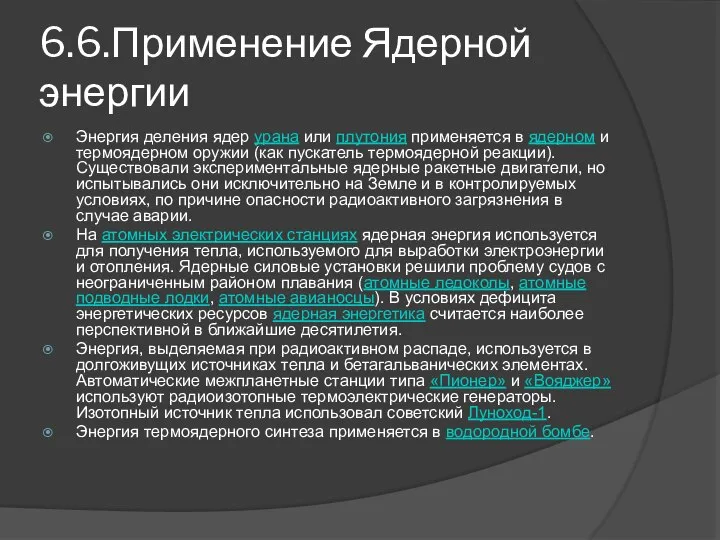 6.6.Применение Ядерной энергии

Энергия деления ядер урана или плутония применяется в ядерном и термоядерном оружии (как пускатель термоядерной реакции). Существовали экспериментальные ядерные ракетные двигатели, но испытывались они исключительно на Земле и в контролируемых условиях, по причине опасности радиоактивного загрязнения в случае аварии.

На атомных электрических станциях ядерная энергия используется для получения тепла, используемого для выработки электроэнергии и отопления. Ядерные силовые установки решили проблему судов с неограниченным районом плавания (атомные ледоколы, атомные подводные лодки, атомные авианосцы). В условиях дефицита энергетических ресурсов ядерная энергетика считается наиболее перспективной в ближайшие десятилетия.

Энергия, выделяемая при радиоактивном распаде, используется в долгоживущих источниках тепла и бетагальванических элементах. Автоматические межпланетные станции типа «Пионер» и «Вояджер» используют радиоизотопные термоэлектрические генераторы. Изотопный источник тепла использовал советский Луноход-1.

Энергия термоядерного синтеза применяется в водородной бомбе.